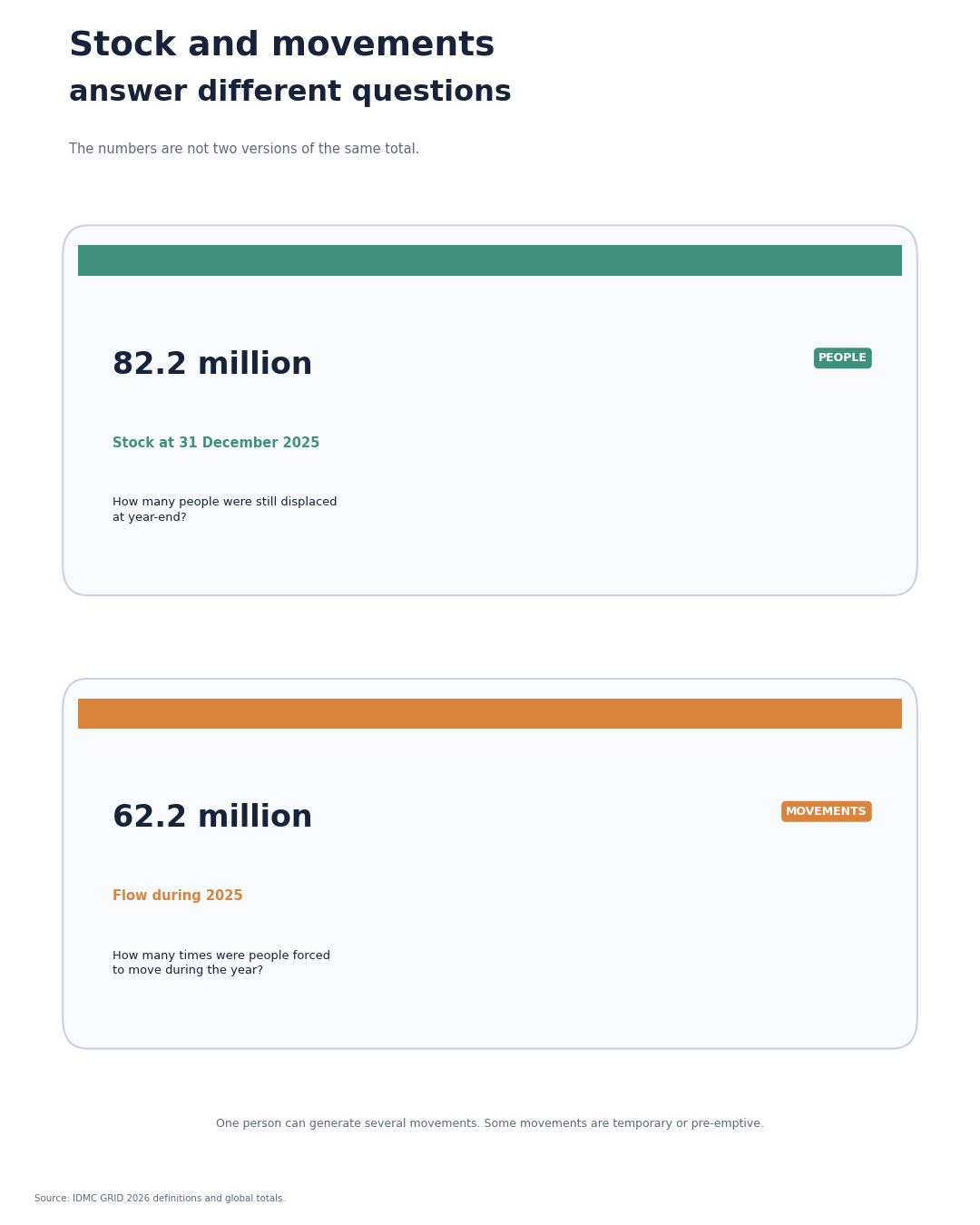 Stock and movements
answer different questions

The numbers are not two versions of the same total.

82.2 million

PEOPLE

Stock at 31 December 2025

How many people were still displaced at year-end?

62.2 million

MOVEMENTS

Flow during 2025

How many times were people forced to move during the year?

One person can generate several movements. Some movements are temporary or pre-emptive.

Source: IDMC GRID 2026 definitions and global totals.